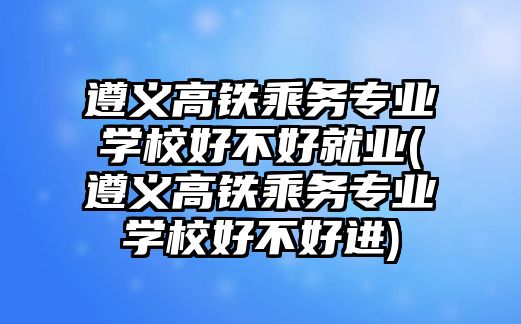 遵义高铁乘务专业学校好不好就业(遵义高铁乘务专业学校好不好进)